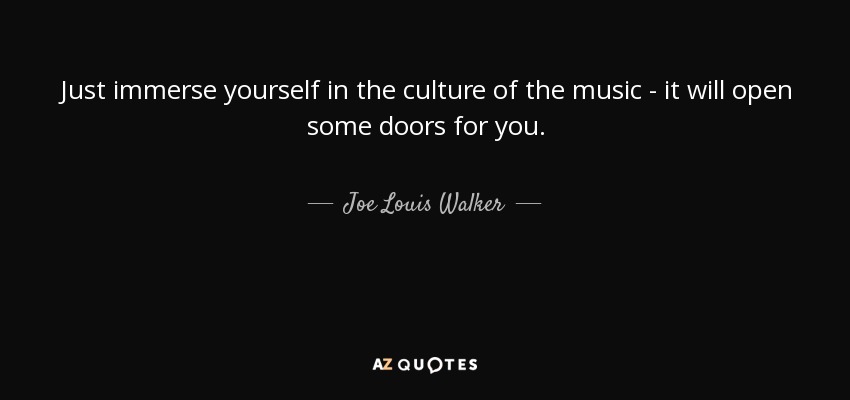 Just immerse yourself in the culture of the music - it will open some doors for you.

— Joe Louis Walker —

AZ QUOTES